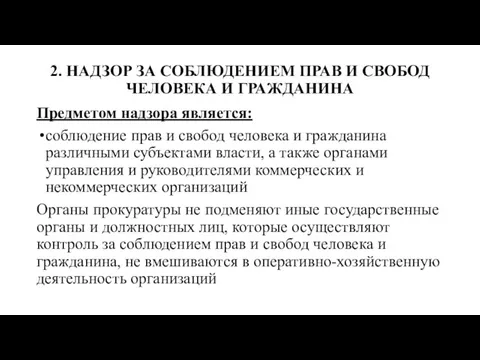 2. НАДЗОР ЗА СОБЛЮДЕНИЕМ ПРАВ И СВОБОД ЧЕЛОВЕКА И ГРАЖДАНИНА

Предметом надзора является:

•соблюдение прав и свобод человека и гражданина различными субъектами власти, а также органами управления и руководителями коммерческих и некоммерческих организаций

Органы прокуратуры не подменяют иные государственные органы и должностных лиц, которые осуществляют контроль за соблюдением прав и свобод человека и гражданина, не вмешиваются в оперативно-хозяйственную деятельность организаций